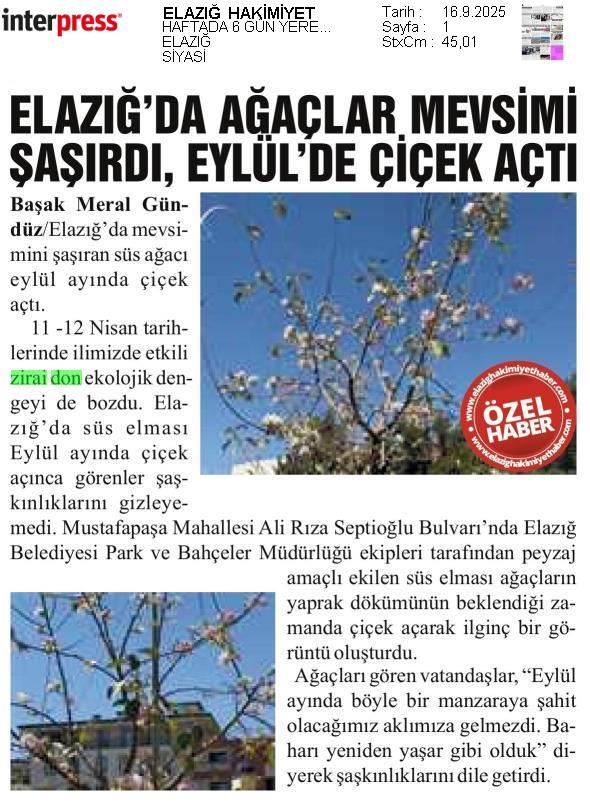 interpress

ELAZIĞ HAKİMİYET
HAFTADA 6 GÜN YERE...
ELAZIĞ
SİYASİ

Tarih : 16.9.2025
Sayfa : 1
StxCm : 45,01

ELAZIĞ'DA AĞAÇLAR MEVSİMİ ŞAŞIRDI, EYLÜL'DE ÇİÇEK AÇTI

Başak Meral Gündüz/Elazığ'da mevsimini şaşıran süs ağacı eylül ayında çiçek açtı.

11 -12 Nisan tarihlerinde ilimizde etkili zirai don ekolojik dengeyi de bozdu. Elazığ'da süs elması Eylül ayında çiçek açınca görenler şaşkınlıklarını gizleyemedi. Mustafapaşa Mahallesi Ali Rıza Septioğlu Bulvarı'nda Elazığ Belediyesi Park ve Bahçeler Müdürlüğü ekipleri tarafından peyzaj amaçlı ekilen süs elması ağaçların yaprak dökümünün beklendiği zamanda çiçek açarak ilginç bir görüntü oluşturdu.

Ağaçları gören vatandaşlar, "Eylül ayında böyle bir manzaraya şahit olacağımız aklımıza gelmezdi. Baharı yeniden yaşar gibi olduk" diyerek şaşkınlıklarını dile getirdi.

www.elazighakimiyethaber.com
ÖZEL HABER
www.elazighakimiyethaber.com